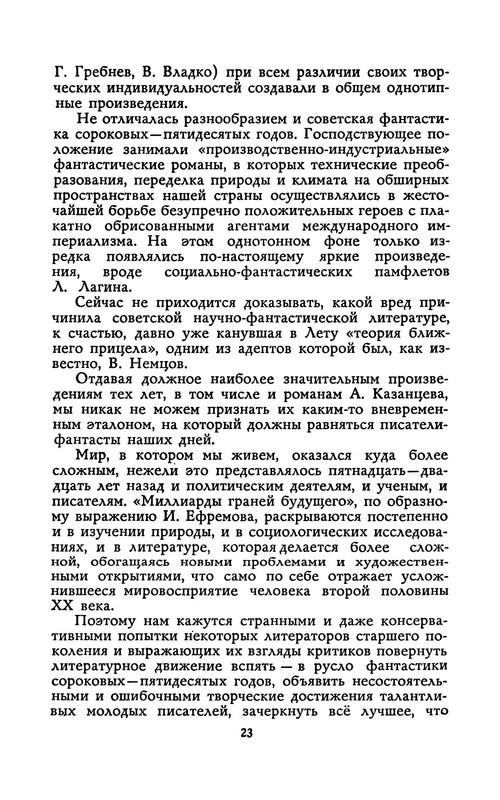 Г. Гребнев, В. Владко) при всем различии своих творческих индивидуальностей создавали в общем однотипные произведения.

Не отличалась разнообразием и советская фантастика сороковых—пятидесятых годов. Господствующее положение занимали «производственно-индустриальные» фантастические романы, в которых технические преобразования, переделка природы и климата на обширных пространствах нашей страны осуществлялись в жесточайшей борьбе безупречно положительных героев с плакатно обрисованными агентами международного империализма. На этом однотонном фоне только изредка появлялись по-настоящему яркие произведения, вроде социально-фантастических памфлетов Л. Лагина.

Сейчас не приходится доказывать, какой вред причинила советской научно-фантастической литературе, к счастью, давно уже канувшая в Лету «теория ближнего прицела», одним из адептов которой был, как известно, В. Немцов.

Отдавая должное наиболее значительным произведениям тех лет, в том числе и романам А. Казанцева, мы никак не можем признать их каким-то вневременным эталоном, на который должны равняться писатели-фантасты наших дней.

Мир, в котором мы живем, оказался куда более сложным, нежели это представлялось пятнадцать—двадцать лет назад и политическим деятелям, и ученым, и писателям. «Миллиарды граней будущего», по образному выражению И. Ефремова, раскрываются постепенно и в изучении природы, и в социологических исследованиях, и в литературе, которая делается более сложной, обогащаясь новыми проблемами и художественными открытиями, что само по себе отражает усложнившееся мировосприятие человека второй половины XX века.

Поэтому нам кажутся странными и даже консервативными попытки некоторых литераторов старшего поколения и выражающих их взгляды критиков повернуть литературное движение вспять — в русло фантастики сороковых—пятидесятых годов, объявить несостоятельными и ошибочными творческие достижения талантливых молодых писателей, зачеркнуть всё лучшее, что

23